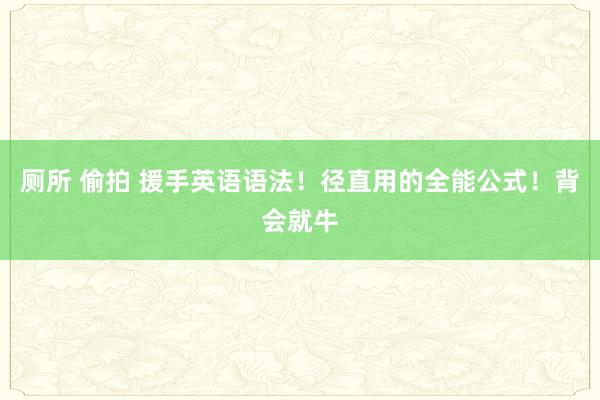 厕所 偷拍 援手英语语法！径直用的全能公式！背会就牛